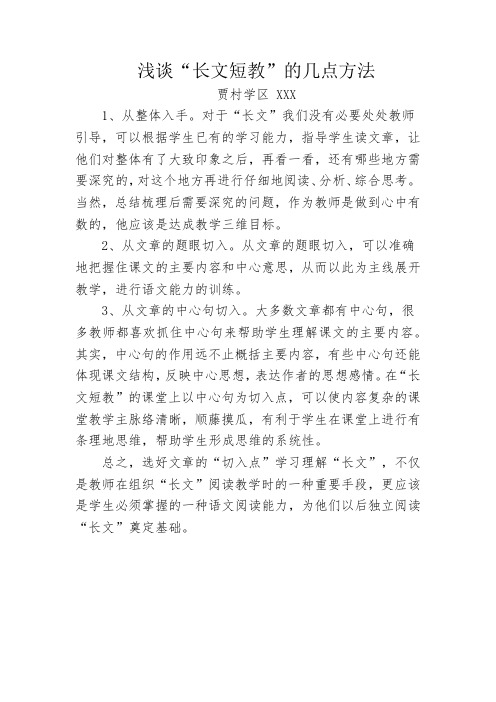 浅谈“长文短教”的几点方法

贾村学区 XXX

1、从整体入手。对于“长文”我们没有必要处处教师引导，可以根据学生已有的学习能力，指导学生读文章，让他们对整体有了大致印象之后，再看一看，还有哪些地方需要深究的，对这个地方再进行仔细地阅读、分析、综合思考。当然，总结梳理后需要深究的问题，作为教师是做到心中有数的，他应该是达成教学三维目标。

2、从文章的题眼切入。从文章的题眼切入，可以准确地把握住课文的主要内容和中心意思，从而以此为主线展开教学，进行语文能力的训练。

3、从文章的中心句切入。大多数文章都有中心句，很多教师都喜欢抓住中心句来帮助学生理解课文的主要内容。其实，中心句的作用远不止概括主要内容，有些中心句还能体现课文结构，反映中心思想，表达作者的思想感情。在“长文短教”的课堂上以中心句为切入点，可以使内容复杂的课堂教学主脉络清晰，顺藤摸瓜，有利于学生在课堂上进行有条理地思维，帮助学生形成思维的系统性。

总之，选好文章的“切入点”学习理解“长文”，不仅是教师在组织“长文”阅读教学时的一种重要手段，更应该是学生必须掌握的一种语文阅读能力，为他们以后独立阅读“长文”奠定基础。